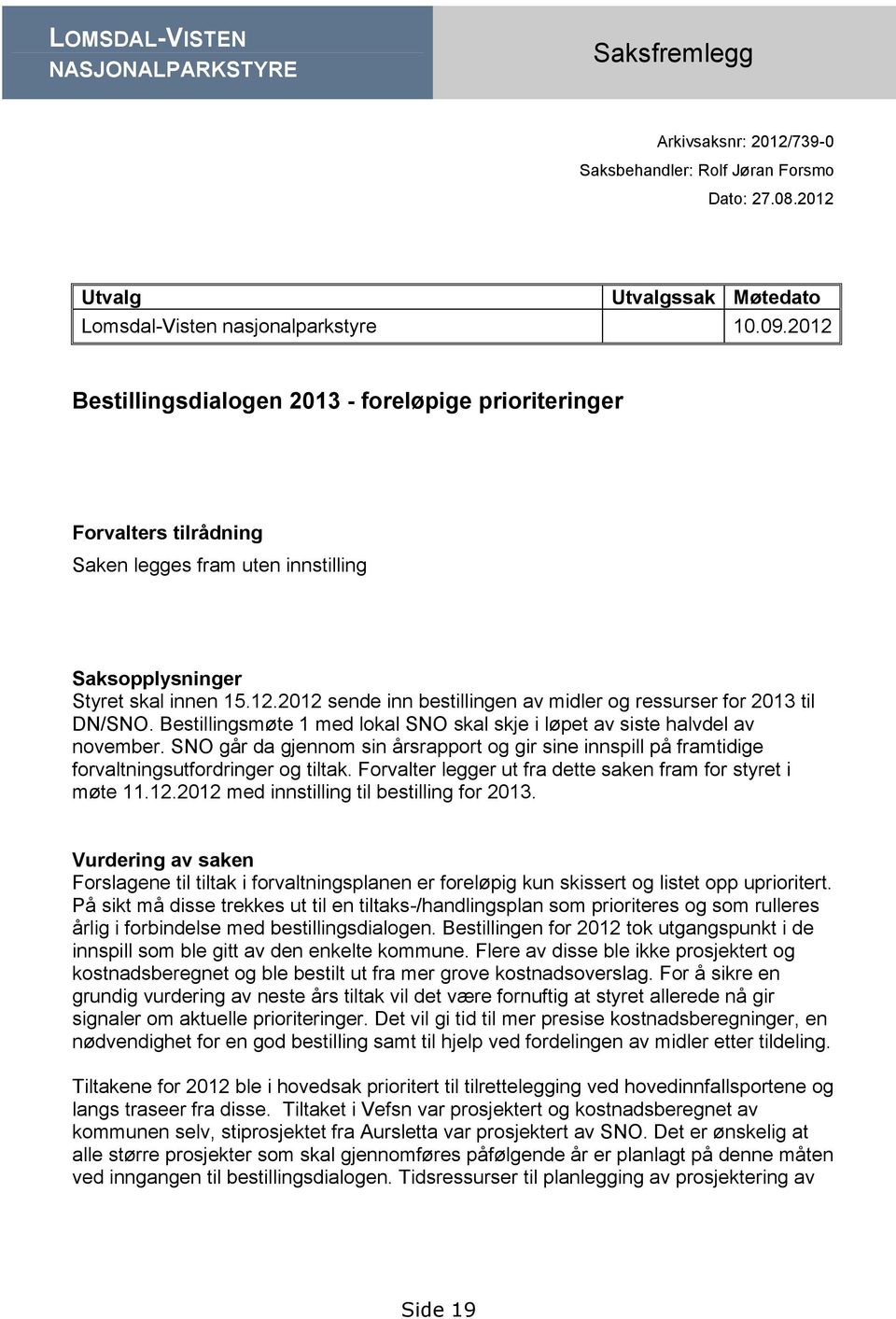 LOMSDAL-VISTEN NASJONALPARKSTYRE

Saksfremlegg

Arkivsaksnr: 2012/739-0
Saksbehandler: Rolf Jøran Forsmo
Dato: 27.08.2012

| Utvalg | Utvalgssak | Møtedato |
|---|---|---|
| Lomsdal-Visten nasjonalparkstyre | | 10.09.2012 |

Bestillingsdialogen 2013 - foreløpige prioriteringer

Forvalters tilrådning
Saken legges fram uten innstilling

Saksopplysninger
Styret skal innen 15.12.2012 sende inn bestillingen av midler og ressurser for 2013 til DN/SNO. Bestillingsmøte 1 med lokal SNO skal skje i løpet av siste halvdel av november. SNO går da gjennom sin årsrapport og gir sine innspill på framtidige forvaltningsutfordringer og tiltak. Forvalter legger ut fra dette saken fram for styret i møte 11.12.2012 med innstilling til bestilling for 2013.

Vurdering av saken
Forslagene til tiltak i forvaltningsplanen er foreløpig kun skissert og listet opp uprioritert. På sikt må disse trekkes ut til en tiltaks-/handlingsplan som prioriteres og som rulleres årlig i forbindelse med bestillingsdialogen. Bestillingen for 2012 tok utgangspunkt i de innspill som ble gitt av den enkelte kommune. Flere av disse ble ikke prosjektert og kostnadsberegnet og ble bestilt ut fra mer grove kostnadsoverslag. For å sikre en grundig vurdering av neste års tiltak vil det være fornuftig at styret allerede nå gir signaler om aktuelle prioriteringer. Det vil gi tid til mer presise kostnadsberegninger, en nødvendighet for en god bestilling samt til hjelp ved fordelingen av midler etter tildeling.

Tiltakene for 2012 ble i hovedsak prioritert til tilrettelegging ved hovedinnfallsportene og langs traseer fra disse. Tiltaket i Vefsn var prosjektert og kostnadsberegnet av kommunen selv, stiprosjektet fra Aursletta var prosjektert av SNO. Det er ønskelig at alle større prosjekter som skal gjennomføres påfølgende år er planlagt på denne måten ved inngangen til bestillingsdialogen. Tidsressurser til planlegging av prosjektering av

Side 19